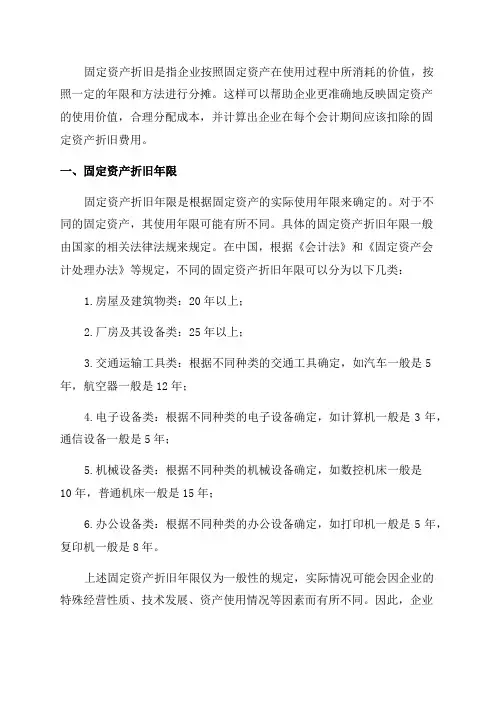 固定资产折旧是指企业按照固定资产在使用过程中所消耗的价值，按照一定的年限和方法进行分摊。这样可以帮助企业更准确地反映固定资产的使用价值，合理分配成本，并计算出企业在每个会计期间应该扣除的固定资产折旧费用。

一、固定资产折旧年限

固定资产折旧年限是根据固定资产的实际使用年限来确定的。对于不同的固定资产，其使用年限可能有所不同。具体的固定资产折旧年限一般由国家的相关法律法规来规定。在中国，根据《会计法》和《固定资产会计处理办法》等规定，不同的固定资产折旧年限可以分为以下几类：

1.房屋及建筑物类：20年以上；

2.厂房及其设备类：25年以上；

3.交通运输工具类：根据不同种类的交通工具确定，如汽车一般是5年，航空器一般是12年；

4.电子设备类：根据不同种类的电子设备确定，如计算机一般是3年，通信设备一般是5年；

5.机械设备类：根据不同种类的机械设备确定，如数控机床一般是10年，普通机床一般是15年；

6.办公设备类：根据不同种类的办公设备确定，如打印机一般是5年，复印机一般是8年。

上述固定资产折旧年限仅为一般性的规定，实际情况可能会因企业的特殊经营性质、技术发展、资产使用情况等因素而有所不同。因此，企业